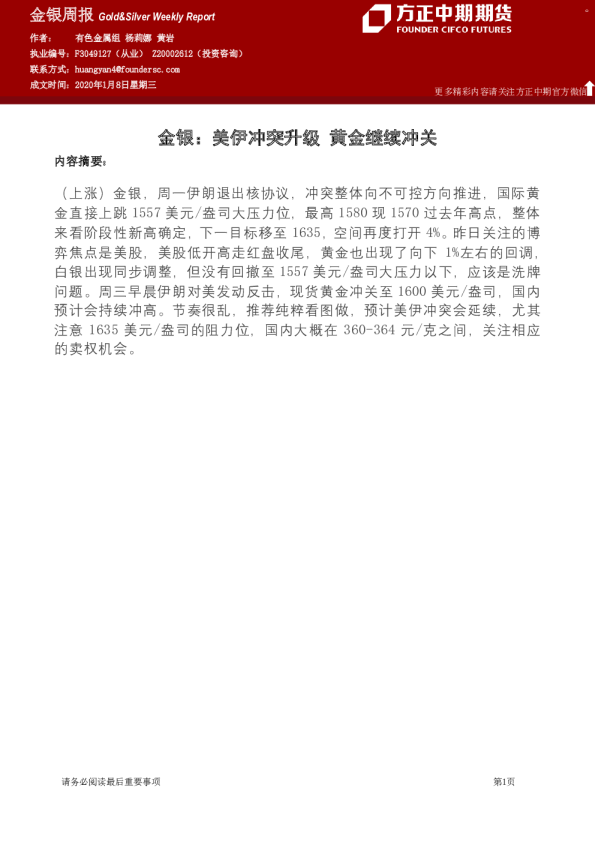 金银周报 Gold&Silver Weekly Report

方正中期期货
FOUNDER CIFCO FUTURES

作者： 有色金属组 杨莉娜 黄岩
执业编号：F3049127（从业） Z20002612（投资咨询）
联系方式：huangyan4@foundersc.com
成文时间：2020年1月8日星期三

更多精彩内容请关注方正中期官方微信

金银：美伊冲突升级 黄金继续冲关

内容摘要：

（上涨）金银，周一伊朗退出核协议，冲突整体向不可控方向推进，国际黄金直接上跳 1557 美元/盎司大压力位，最高 1580 现 1570 过去年高点，整体来看阶段性新高确定，下一目标移至 1635，空间再度打开 4%。昨日关注的博弈焦点是美股，美股低开高走红盘收尾，黄金也出现了向下 1%左右的回调，白银出现同步调整，但没有回撤至 1557 美元/盎司大压力以下，应该是洗牌问题。周三早晨伊朗对美发动反击，现货黄金冲关至 1600 美元/盎司，国内预计会持续冲高。节奏很乱，推荐纯粹看图做，预计美伊冲突会延续，尤其注意 1635 美元/盎司的阻力位，国内大概在 360-364 元/克之间，关注相应的卖权机会。

请务必阅读最后重要事项

第1页